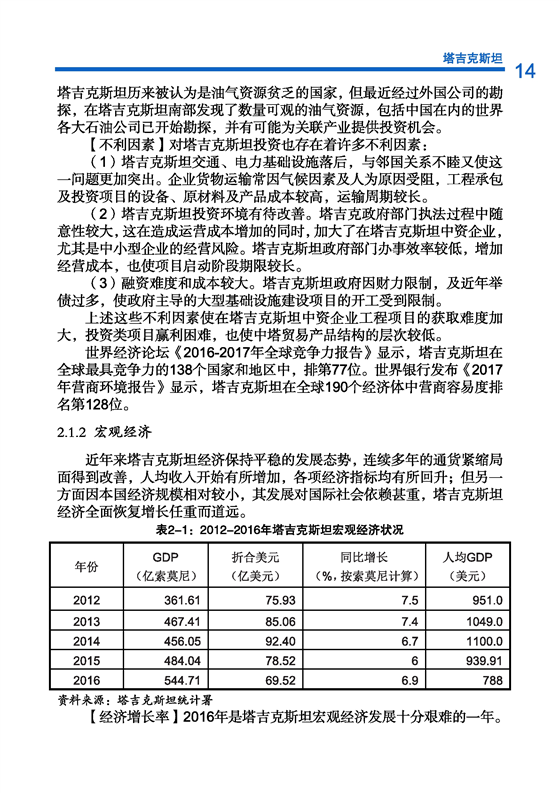 塔吉克斯坦 14

塔吉克斯坦历来被认为是油气资源贫乏的国家，但最近经过外国公司的勘探，在塔吉克斯坦南部发现了数量可观的油气资源，包括中国在内的世界各大石油公司已开始勘探，并有可能为关联产业提供投资机会。

【不利因素】对塔吉克斯坦投资也存在着许多不利因素：

（1）塔吉克斯坦交通、电力基础设施落后，与邻国关系不睦又使这一问题更加突出。企业货物运输常因气候因素及人为原因受阻，工程承包及投资项目的设备、原材料及产品成本较高，运输周期较长。

（2）塔吉克斯坦投资环境有待改善。塔吉克政府部门执法过程中随意性较大，这在造成运营成本增加的同时，加大了在塔吉克斯坦中资企业，尤其是中小型企业的经营风险。塔吉克斯坦政府部门办事效率较低，增加经营成本，也使项目启动阶段期限较长。

（3）融资难度和成本较大。塔吉克斯坦政府因财力限制，及近年举债过多，使政府主导的大型基础设施建设项目的开工受到限制。

上述这些不利因素使在塔吉克斯坦中资企业工程项目的获取难度加大，投资类项目赢利困难，也使中塔贸易产品结构的层次较低。

世界经济论坛《2016-2017年全球竞争力报告》显示，塔吉克斯坦在全球最具竞争力的138个国家和地区中，排第77位。世界银行发布《2017年营商环境报告》显示，塔吉克斯坦在全球190个经济体中营商容易度排名第128位。

2.1.2 宏观经济

近年来塔吉克斯坦经济保持平稳的发展态势，连续多年的通货紧缩局面得到改善，人均收入开始有所增加，各项经济指标均有所回升；但另一方面因本国经济规模相对较小，其发展对国际社会依赖甚重，塔吉克斯坦经济全面恢复增长任重而道远。

表2-1：2012-2016年塔吉克斯坦宏观经济状况

| 年份 | GDP（亿索莫尼） | 折合美元（亿美元） | 同比增长（%，按索莫尼计算） | 人均GDP（美元） |
|---|---|---|---|---|
| 2012 | 361.61 | 75.93 | 7.5 | 951.0 |
| 2013 | 467.41 | 85.06 | 7.4 | 1049.0 |
| 2014 | 456.05 | 92.40 | 6.7 | 1100.0 |
| 2015 | 484.04 | 78.52 | 6 | 939.91 |
| 2016 | 544.71 | 69.52 | 6.9 | 788 |

资料来源：塔吉克斯坦统计署

【经济增长率】2016年是塔吉克斯坦宏观经济发展十分艰难的一年。